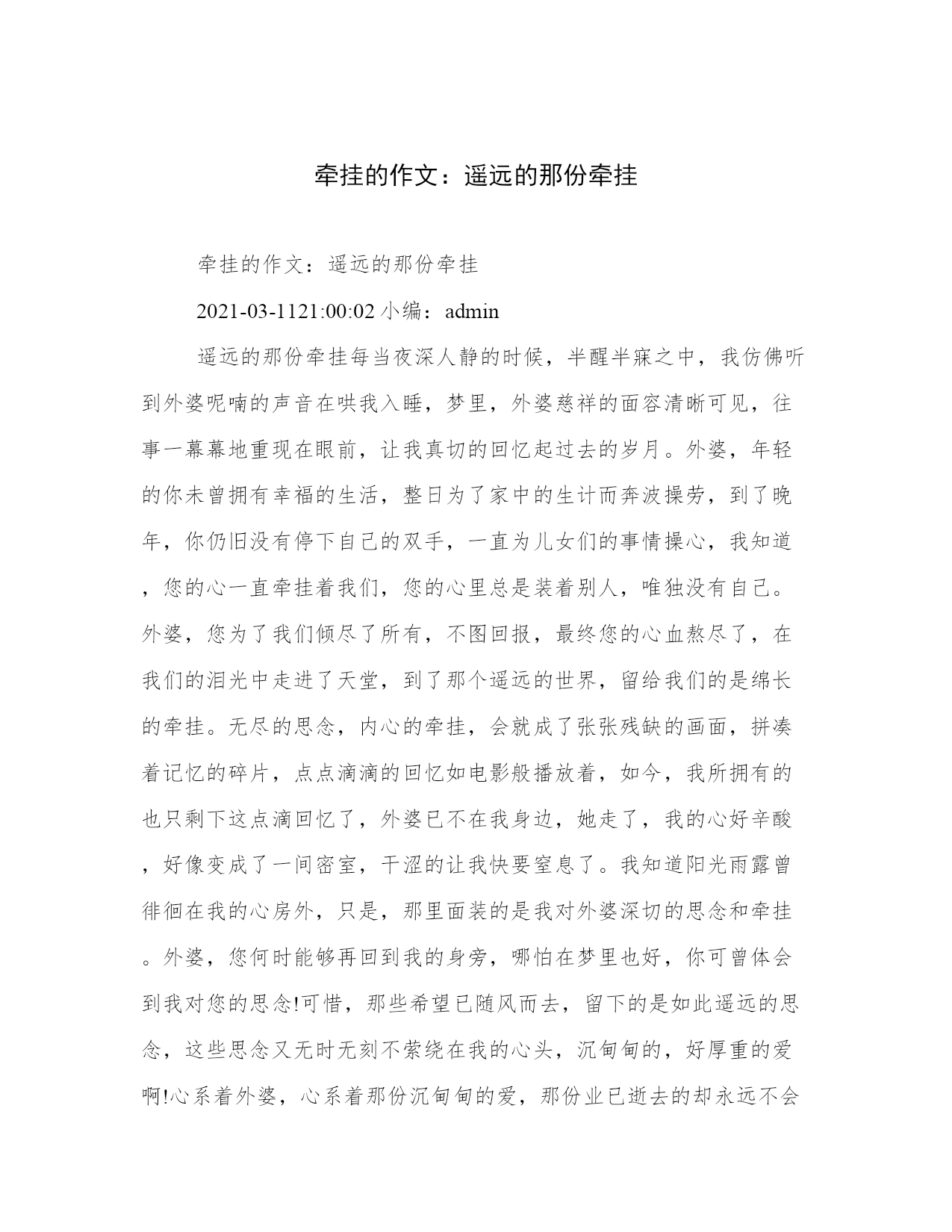 牵挂的作文：遥远的那份牵挂

牵挂的作文：遥远的那份牵挂

2021-03-1121:00:02 小编：admin

遥远的那份牵挂每当夜深人静的时候，半醒半寐之中，我仿佛听到外婆呢喃的声音在哄我入睡，梦里，外婆慈祥的面容清晰可见，往事一幕幕地重现在眼前，让我真切的回忆起过去的岁月。外婆，年轻的你未曾拥有幸福的生活，整日为了家中的生计而奔波操劳，到了晚年，你仍旧没有停下自己的双手，一直为儿女们的事情操心，我知道，您的心一直牵挂着我们，您的心里总是装着别人，唯独没有自己。外婆，您为了我们倾尽了所有，不图回报，最终您的心血熬尽了，在我们的泪光中走进了天堂，到了那个遥远的世界，留给我们的是绵长的牵挂。无尽的思念，内心的牵挂，会就成了张张残缺的画面，拼凑着记忆的碎片，点点滴滴的回忆如电影般播放着，如今，我所拥有的也只剩下这点滴回忆了，外婆已不在我身边，她走了，我的心好辛酸，好像变成了一间密室，干涩的让我快要窒息了。我知道阳光雨露曾徘徊在我的心房外，只是，那里面装的是我对外婆深切的思念和牵挂。外婆，您何时能够再回到我的身旁，哪怕在梦里也好，你可曾体会到我对您的思念!可惜，那些希望已随风而去，留下的是如此遥远的思念，这些思念又无时无刻不萦绕在我的心头，沉甸甸的，好厚重的爱啊!心系着外婆，心系着那份沉甸甸的爱，那份业已逝去的却永远不会